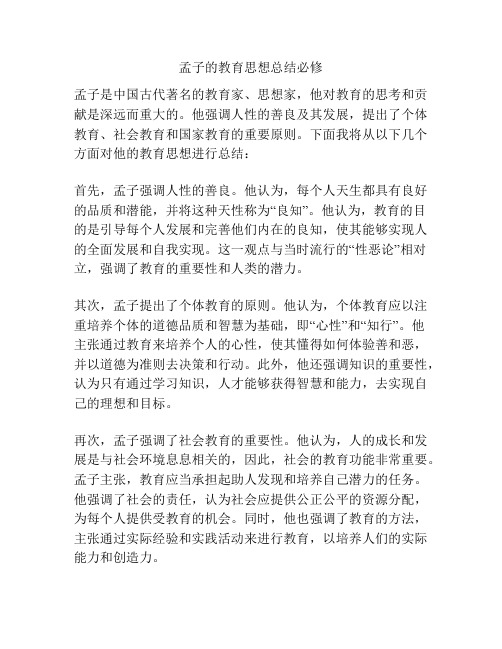 孟子的教育思想总结必修

孟子是中国古代著名的教育家、思想家，他对教育的思考和贡献是深远而重大的。他强调人性的善良及其发展，提出了个体教育、社会教育和国家教育的重要原则。下面我将从以下几个方面对他的教育思想进行总结：

首先，孟子强调人性的善良。他认为，每个人天生都具有良好的品质和潜能，并将这种天性称为“良知”。他认为，教育的目的是引导每个人发展和完善他们内在的良知，使其能够实现人的全面发展和自我实现。这一观点与当时流行的“性恶论”相对立，强调了教育的重要性和人类的潜力。

其次，孟子提出了个体教育的原则。他认为，个体教育应以注重培养个体的道德品质和智慧为基础，即“心性”和“知行”。他主张通过教育来培养个人的心性，使其懂得如何体验善和恶，并以道德为准则去决策和行动。此外，他还强调知识的重要性，认为只有通过学习知识，人才能够获得智慧和能力，去实现自己的理想和目标。

再次，孟子强调了社会教育的重要性。他认为，人的成长和发展是与社会环境息息相关的，因此，社会的教育功能非常重要。孟子主张，教育应当承担起助人发现和培养自己潜力的任务。他强调了社会的责任，认为社会应提供公正公平的资源分配，为每个人提供受教育的机会。同时，他也强调了教育的方法，主张通过实际经验和实践活动来进行教育，以培养人们的实际能力和创造力。